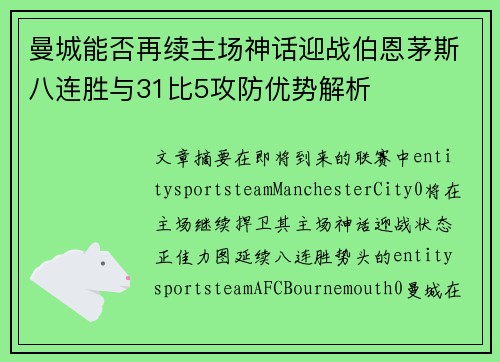 曼城能否再续主场神话迎战伯恩茅斯八连胜与31比5攻防优势解析

文章摘要在即将到来的联赛中entitysportsteamManchesterCity0将在主场继续捍卫其主场神话迎战状态正佳力图延续八连胜势头的entitysportsteamAFCBournemouth0曼城在